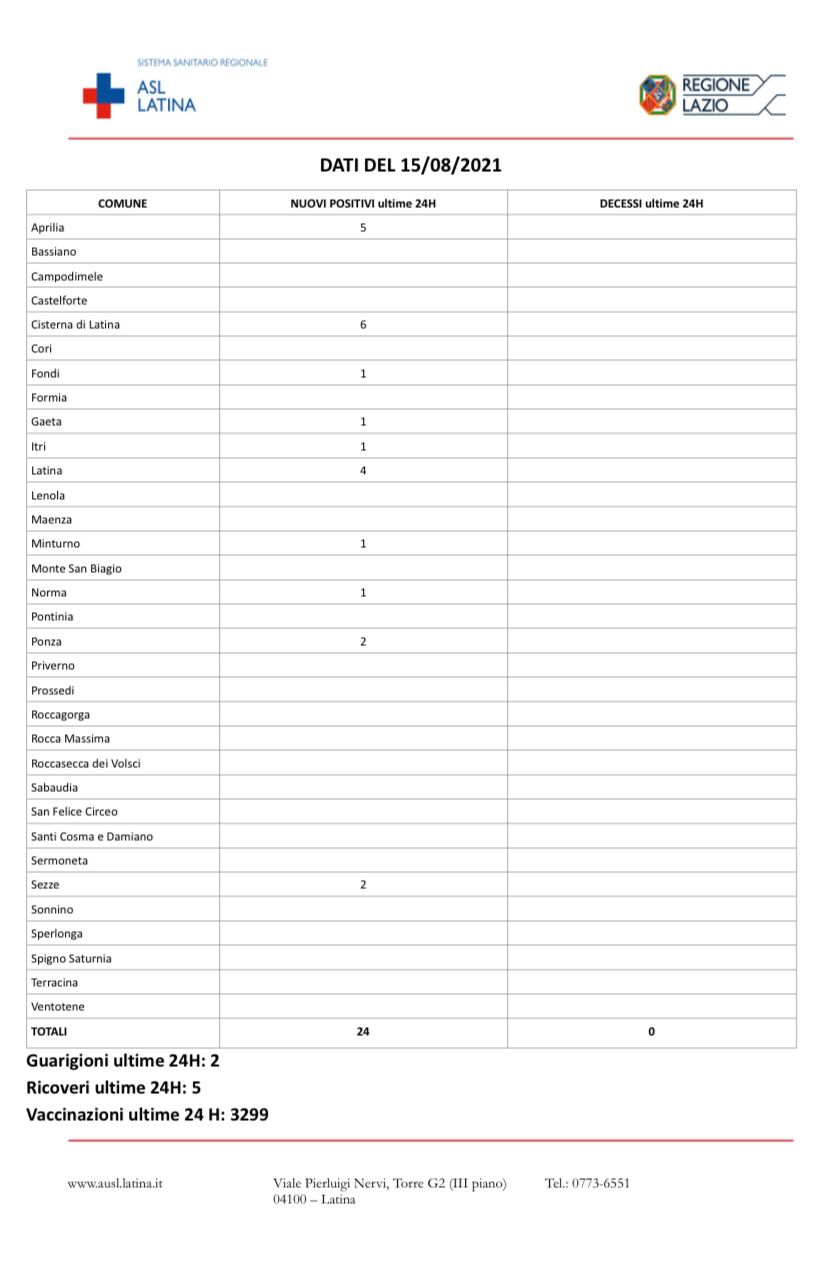 SISTEMA SANITARIO REGIONALE
ASL LATINA

REGIONE LAZIO

DATI DEL 15/08/2021

| COMUNE | NUOVI POSITIVI ultime 24H | DECESSI ultime 24H |
|---|---|---|
| Aprilia | 5 | |
| Bassiano | | |
| Campodimele | | |
| Castelforte | | |
| Cisterna di Latina | 6 | |
| Cori | | |
| Fondi | 1 | |
| Formia | | |
| Gaeta | 1 | |
| Itri | 1 | |
| Latina | 4 | |
| Lenola | | |
| Maenza | | |
| Minturno | 1 | |
| Monte San Biagio | | |
| Norma | 1 | |
| Pontinia | | |
| Ponza | 2 | |
| Priverno | | |
| Prossedi | | |
| Roccagorga | | |
| Rocca Massima | | |
| Roccasecca dei Volsci | | |
| Sabaudia | | |
| San Felice Circeo | | |
| Santi Cosma e Damiano | | |
| Sermoneta | | |
| Sezze | 2 | |
| Sonnino | | |
| Sperlonga | | |
| Spigno Saturnia | | |
| Terracina | | |
| Ventotene | | |
| TOTALI | 24 | 0 |

Guarigioni ultime 24H: 2
Ricoveri ultime 24H: 5
Vaccinazioni ultime 24 H: 3299

www.ausl.latina.it
Viale Pierluigi Nervi, Torre G2 (III piano) 04100 – Latina
Tel.: 0773-6551